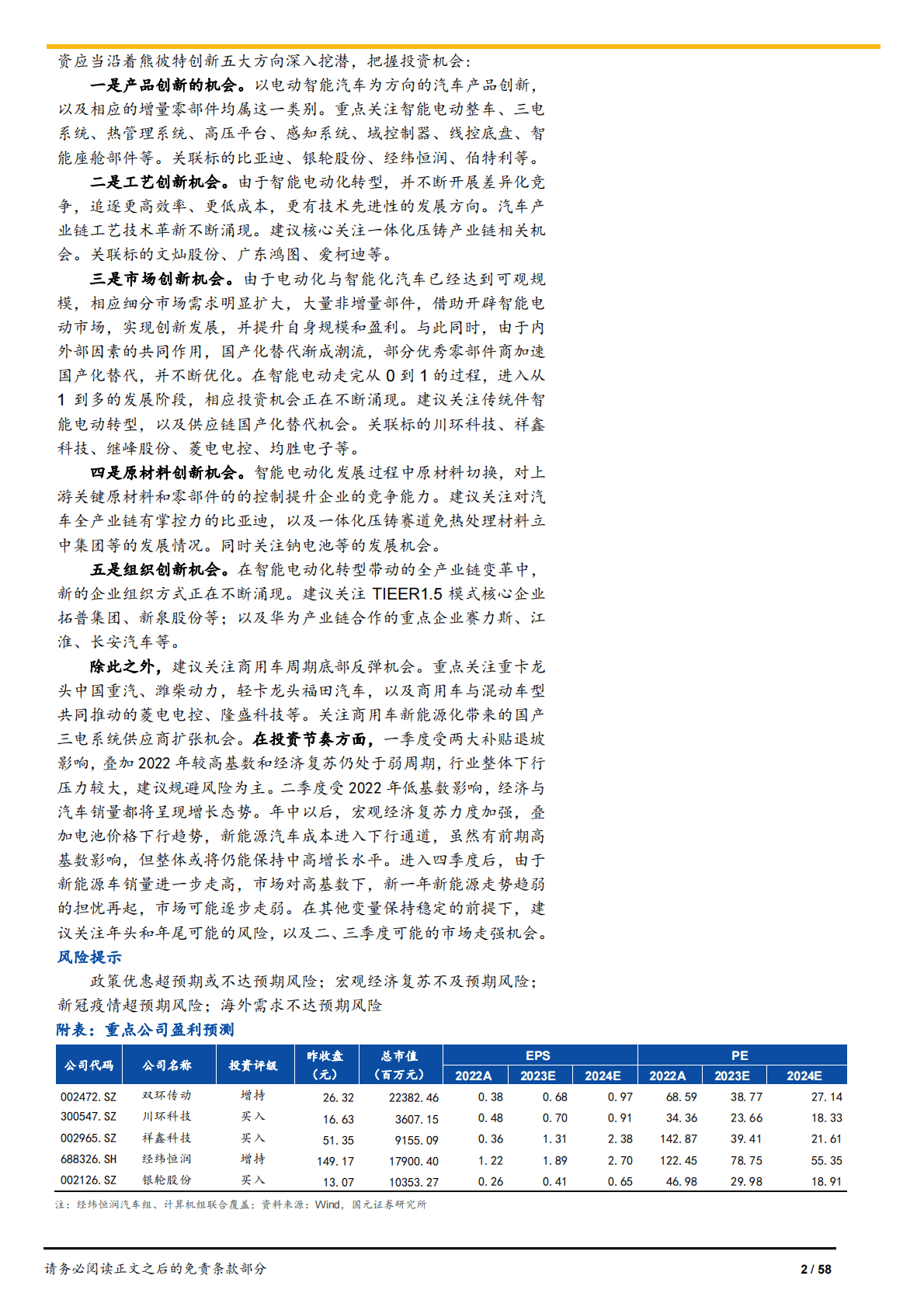 资应当沿着熊彼特创新五大方向深入挖潜，把握投资机会：

一是产品创新的机会。以电动智能汽车为方向的汽车产品创新，以及相应的增量零部件均属这一类别。重点关注智能电动整车、三电系统、热管理系统、高压平台、感知系统、域控制器、线控底盘、智能座舱部件等。关联标的比亚迪、银轮股份、经纬恒润、伯特利等。

二是工艺创新机会。由于智能电动化转型，并不断开展差异化竞争，追逐更高效率、更低成本，更有技术先进性的发展方向。汽车产业链工艺技术革新不断涌现。建议核心关注一体化压铸产业链相关机会。关联标的文灿股份、广东鸿图、爱柯迪等。

三是市场创新机会。由于电动化与智能化汽车已经达到可观规模，相应细分市场需求明显扩大，大量非增量部件，借助开辟智能电动市场，实现创新发展，并提升自身规模和盈利。与此同时，由于内外部因素的共同作用，国产化替代渐成潮流，部分优秀零部件商加速国产化替代，并不断优化。在智能电动走完从 0 到 1 的过程，进入从 1 到多的发展阶段，相应投资机会正在不断涌现。建议关注传统件智能电动转型，以及供应链国产化替代机会。关联标的川环科技、祥鑫科技、继峰股份、菱电电控、均胜电子等。

四是原材料创新机会。智能电动化发展过程中原材料切换，对上游关键原材料和零部件的的控制提升企业的竞争能力。建议关注对汽车全产业链有掌控力的比亚迪，以及一体化压铸赛道免热处理材料立中集团等的发展情况。同时关注钠电池等的发展机会。

五是组织创新机会。在智能电动化转型带动的全产业链变革中，新的企业组织方式正在不断涌现。建议关注 TIEER1.5 模式核心企业拓普集团、新泉股份等；以及华为产业链合作的重点企业赛力斯、江淮、长安汽车等。

除此之外，建议关注商用车周期底部反弹机会。重点关注重卡龙头中国重汽、潍柴动力，轻卡龙头福田汽车，以及商用车与混动车型共同推动的菱电电控、隆盛科技等。关注商用车新能源化带来的国产三电系统供应商扩张机会。在投资节奏方面，一季度受两大补贴退坡影响，叠加 2022 年较高基数和经济复苏仍处于弱周期，行业整体下行压力较大，建议规避风险为主。二季度受 2022 年低基数影响，经济与汽车销量都将呈现增长态势。年中以后，宏观经济复苏力度加强，叠加电池价格下行趋势，新能源汽车成本进入下行通道，虽然有前期高基数影响，但整体或将仍能保持中高增长水平。进入四季度后，由于新能源车销量进一步走高，市场对高基数下，新一年新能源走势趋弱的担忧再起，市场可能逐步走弱。在其他变量保持稳定的前提下，建议关注年头和年尾可能的风险，以及二、三季度可能的市场走强机会。

风险提示

政策优惠超预期或不达预期风险；宏观经济复苏不及预期风险；新冠疫情超预期风险；海外需求不达预期风险

附表：重点公司盈利预测

| 公司代码 | 公司名称 | 投资评级 | 昨收盘（元） | 总市值（百万元） | EPS 2022A | EPS 2023E | EPS 2024E | PE 2022A | PE 2023E | PE 2024E |
|---|---|---|---|---|---|---|---|---|---|---|
| 002472.SZ | 双环传动 | 增持 | 26.32 | 22382.46 | 0.38 | 0.68 | 0.97 | 68.59 | 38.77 | 27.14 |
| 300547.SZ | 川环科技 | 买入 | 16.63 | 3607.15 | 0.48 | 0.70 | 0.91 | 34.36 | 23.66 | 18.33 |
| 002965.SZ | 祥鑫科技 | 买入 | 51.35 | 9155.09 | 0.36 | 1.31 | 2.38 | 142.87 | 39.41 | 21.61 |
| 688326.SH | 经纬恒润 | 增持 | 149.17 | 17900.40 | 1.22 | 1.89 | 2.70 | 122.45 | 78.75 | 55.35 |
| 002126.SZ | 银轮股份 | 买入 | 13.07 | 10353.27 | 0.26 | 0.41 | 0.65 | 46.98 | 29.98 | 18.91 |

注：经纬恒润汽车组、计算机组联合覆盖；资料来源：Wind，国元证券研究所

请务必阅读正文之后的免责条款部分 2 / 58